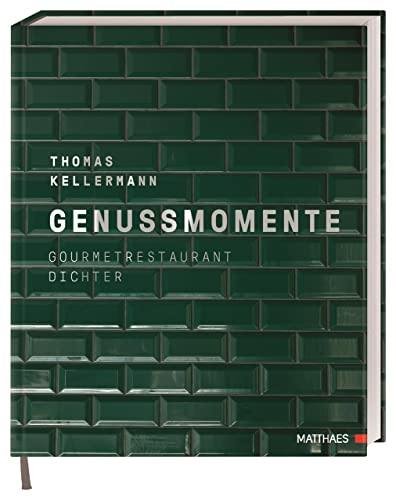 THOMAS
KELLERMANN

GENUSSMOMENTE

GOURMETRESTAURANT
DICHTER

MATTHAES